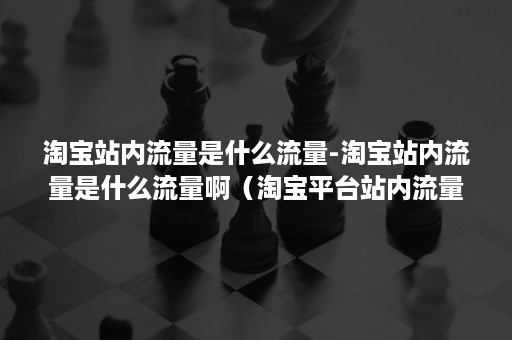 淘宝站内流量是什么流量-淘宝站内流量是什么流量啊（淘宝平台站内流量